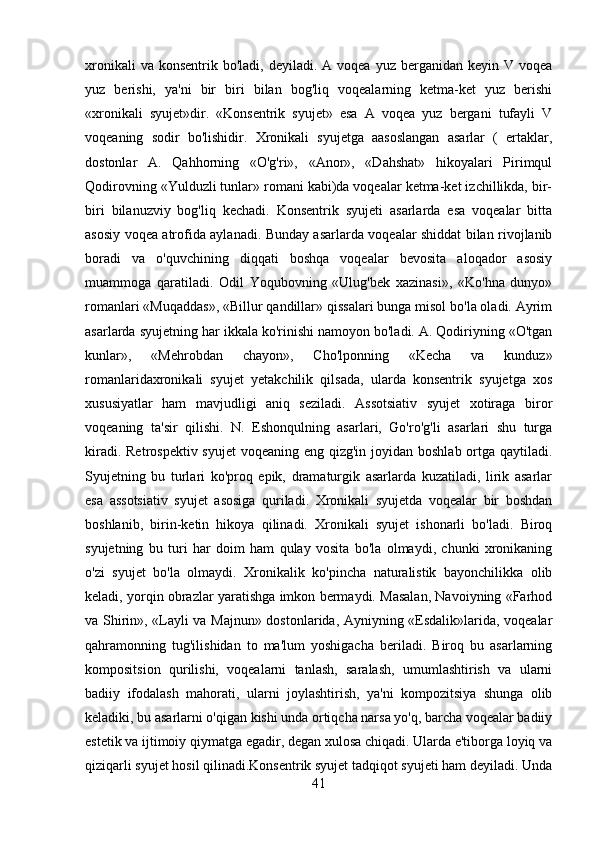 xronikali va konsentrik bo'ladi, deyiladi. A voqea yuz berganidan keyin V voqea yuz berishi, ya'ni bir biri bilan bog'liq voqealarning ketma-ket yuz berishi «xronikali syujet»dir. «Konsentrik syujet» esa A voqea yuz bergani tufayli V voqeaning sodir bo'lishidir. Xronikali syujetga aasoslangan asarlar ( ertaklar, dostonlar A. Qahhorning «O'g'ri», «Anor», «Dahshat» hikoyalari Pirimqul Qodirovning «Yulduzli tunlar» romani kabi)da voqealar ketma-ket izchillikda, bir-biri bilanuzviy bog'liq kechadi. Konsentrik syujeti asarlarda esa voqealar bitta asosiy voqea atrofida aylanadi. Bunday asarlarda voqealar shiddat bilan rivojlanib boradi va o'quvchining diqqati boshqa voqealar bevosita aloqador asosiy muammoga qaratiladi. Odil Yoqubovning «Ulug'bek xazinasi», «Ko'hna dunyo» romanlari «Muqaddas», «Billur qandillar» qissalari bunga misol bo'la oladi. Ayrim asarlarda syujetning har ikkala ko'rinishi namoyon bo'ladi. A. Qodiriyning «O'tgan kunlar», «Mehrobdan chayon», Cho'lponning «Kecha va kunduz» romanlaridaxronikali syujet yetakchilik qilsada, ularda konsentrik syujetga xos xususiyatlar ham mavjudligi aniq seziladi. Assotsiativ syujet xotiraga biror voqeaning ta'sir qilishi. N. Eshonqulning asarlari, Go'ro'g'li asarlari shu turga kiradi. Retrospektiv syujet voqeaning eng qizg'in joyidan boshlab ortga qaytiladi. Syujetning bu turlari ko'proq epik, dramaturgik asarlarda kuzatiladi, lirik asarlar esa assotsiativ syujet asosiga quriladi. Xronikali syujetda voqealar bir boshdan boshlanib, birin-ketin hikoya qilinadi. Xronikali syujet ishonarli bo'ladi. Biroq syujetning bu turi har doim ham qulay vosita bo'la olmaydi, chunki xronikaning o'zi syujet bo'la olmaydi. Xronikalik ko'pincha naturalistik bayonchilikka olib keladi, yorqin obrazlar yaratishga imkon bermaydi. Masalan, Navoiyning «Farhod va Shirin», «Layli va Majnun» dostonlarida, Ayniyning «Esdalik»larida, voqealar qahramonning tug'ilishidan to ma'lum yoshigacha beriladi. Biroq bu asarlarning kompositsion qurilishi, voqealarni tanlash, saralash, umumlashtirish va ularni badiiy ifodalash mahorati, ularni joylashtirish, ya'ni kompozitsiya shunga olib keladiki, bu asarlarni o'qigan kishi unda ortiqcha narsa yo'q, barcha voqealar badiiy estetik va ijtimoiy qiymatga egadir, degan xulosa chiqadi. Ularda e'tiborga loyiq va qiziqarli syujet hosil qilinadi.Konsentrik syujet tadqiqot syujeti ham deyiladi. Unda
41